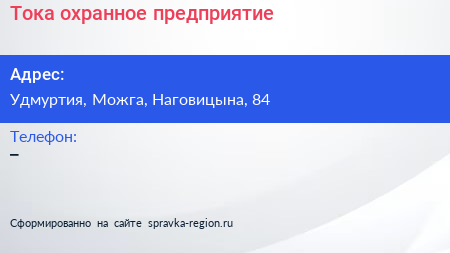 Тока охранное предприятие

Адрес:
Удмуртия, Можга, Наговицына, 84

Телефон:
–

Сформированно на сайте spravka-region.ru